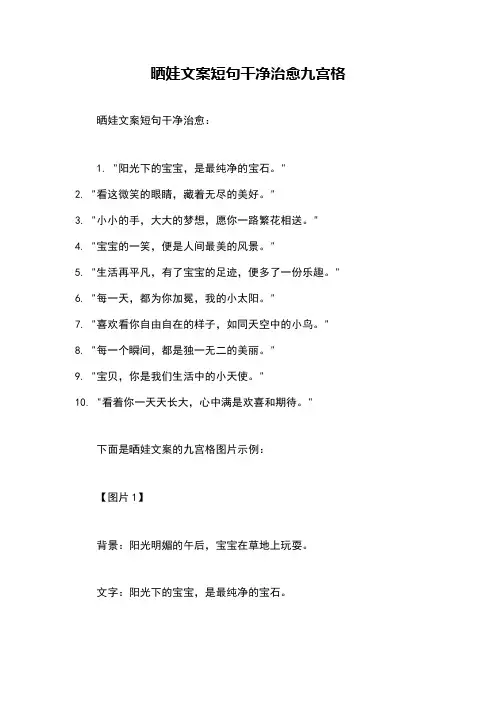 晒娃文案短句干净治愈九宫格

晒娃文案短句干净治愈：

1. "阳光下的宝宝，是最纯净的宝石。"

2. "看这微笑的眼睛，藏着无尽的美好。"

3. "小小的手，大大的梦想，愿你一路繁花相送。"

4. "宝宝的一笑，便是人间最美的风景。"

5. "生活再平凡，有了宝宝的足迹，便多了一份乐趣。"

6. "每一天，都为你加冕，我的小太阳。"

7. "喜欢看你自由自在的样子，如同天空中的小鸟。"

8. "每一个瞬间，都是独一无二的美丽。"

9. "宝贝，你是我们生活中的小天使。"

10. "看着你一天天长大，心中满是欢喜和期待。"

下面是晒娃文案的九宫格图片示例：

【图片 1】

背景：阳光明媚的午后，宝宝在草地上玩耍。

文字：阳光下的宝宝，是最纯净的宝石。